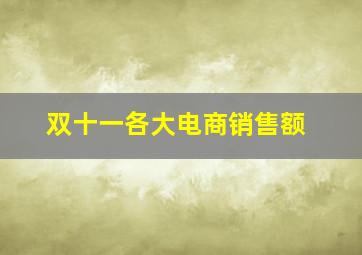 双十一各大电商销售额